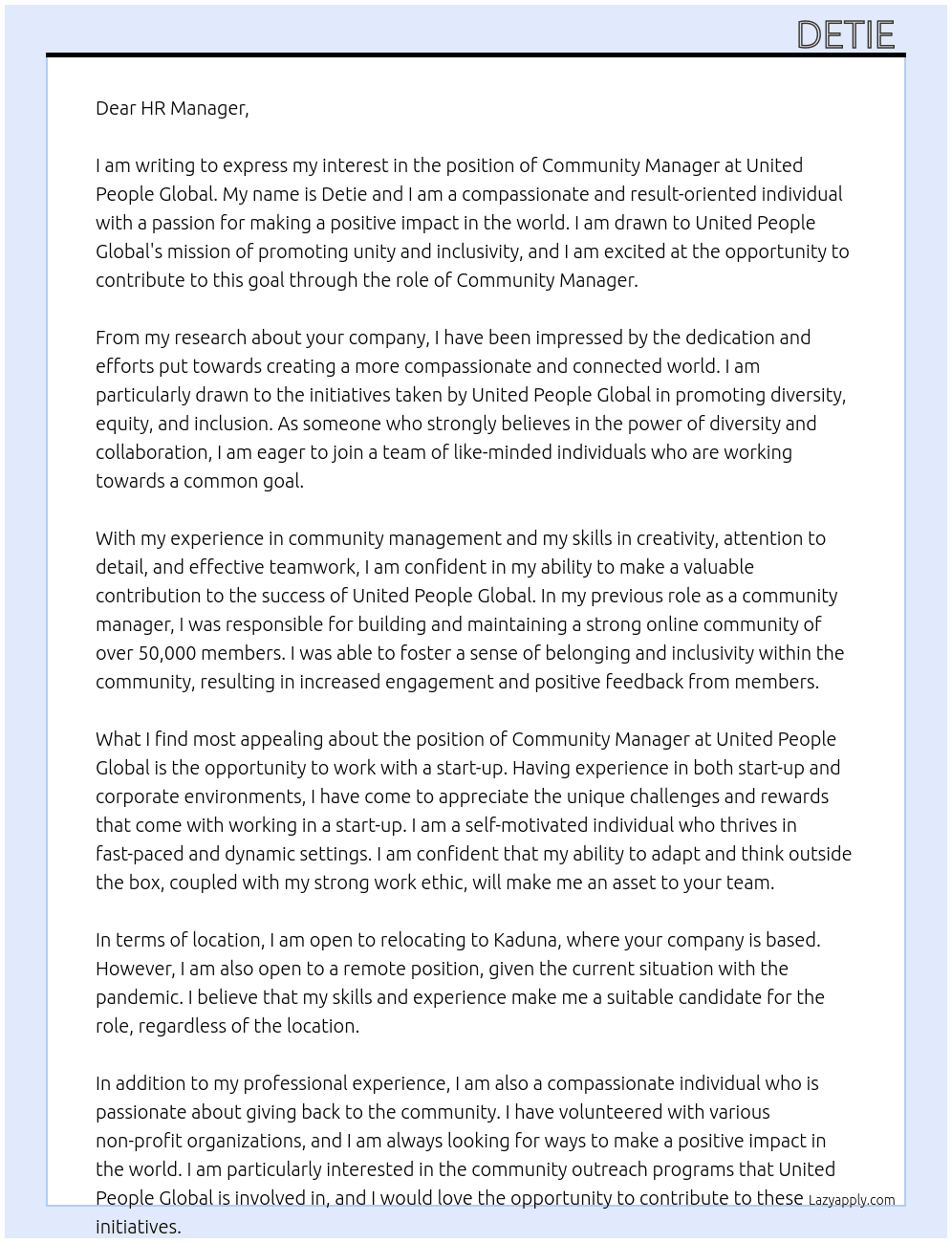 DETIE

Dear HR Manager,

I am writing to express my interest in the position of Community Manager at United People Global. My name is Detie and I am a compassionate and result-oriented individual with a passion for making a positive impact in the world. I am drawn to United People Global's mission of promoting unity and inclusivity, and I am excited at the opportunity to contribute to this goal through the role of Community Manager.

From my research about your company, I have been impressed by the dedication and efforts put towards creating a more compassionate and connected world. I am particularly drawn to the initiatives taken by United People Global in promoting diversity, equity, and inclusion. As someone who strongly believes in the power of diversity and collaboration, I am eager to join a team of like-minded individuals who are working towards a common goal.

With my experience in community management and my skills in creativity, attention to detail, and effective teamwork, I am confident in my ability to make a valuable contribution to the success of United People Global. In my previous role as a community manager, I was responsible for building and maintaining a strong online community of over 50,000 members. I was able to foster a sense of belonging and inclusivity within the community, resulting in increased engagement and positive feedback from members.

What I find most appealing about the position of Community Manager at United People Global is the opportunity to work with a start-up. Having experience in both start-up and corporate environments, I have come to appreciate the unique challenges and rewards that come with working in a start-up. I am a self-motivated individual who thrives in fast-paced and dynamic settings. I am confident that my ability to adapt and think outside the box, coupled with my strong work ethic, will make me an asset to your team.

In terms of location, I am open to relocating to Kaduna, where your company is based. However, I am also open to a remote position, given the current situation with the pandemic. I believe that my skills and experience make me a suitable candidate for the role, regardless of the location.

In addition to my professional experience, I am also a compassionate individual who is passionate about giving back to the community. I have volunteered with various non-profit organizations, and I am always looking for ways to make a positive impact in the world. I am particularly interested in the community outreach programs that United People Global is involved in, and I would love the opportunity to contribute to these initiatives.

Lazyapply.com